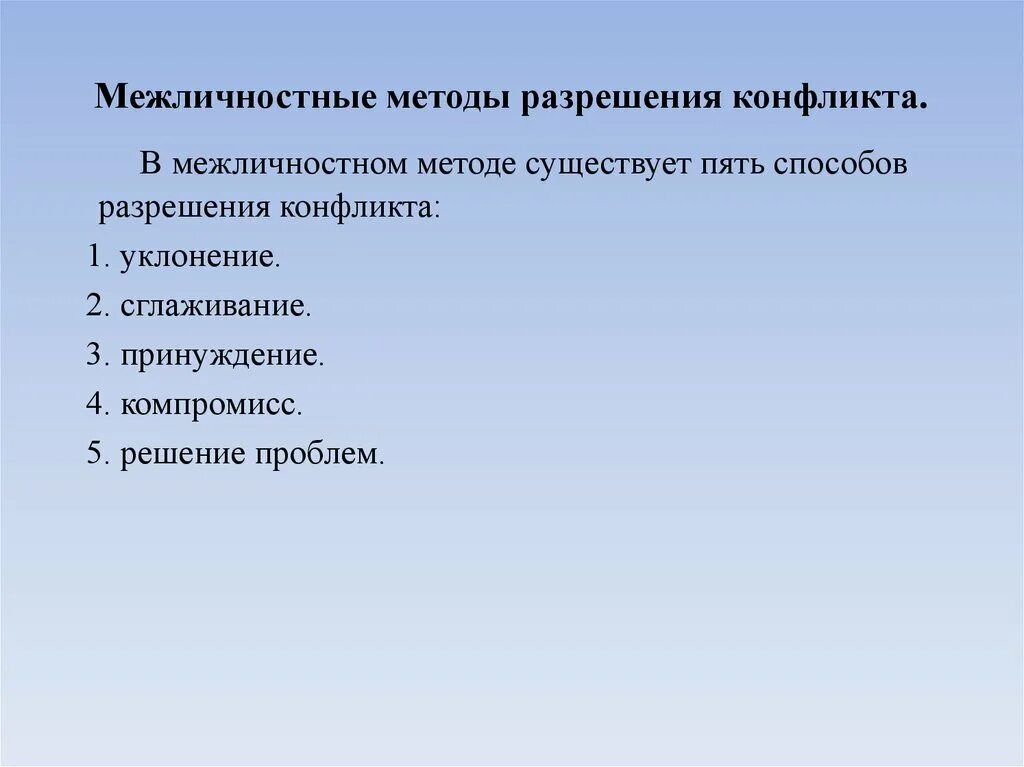 Межличностные методы разрешения конфликта.

В межличностном методе существует пять способов разрешения конфликта:

1. уклонение.

2. сглаживание.

3. принуждение.

4. компромисс.

5. решение проблем.